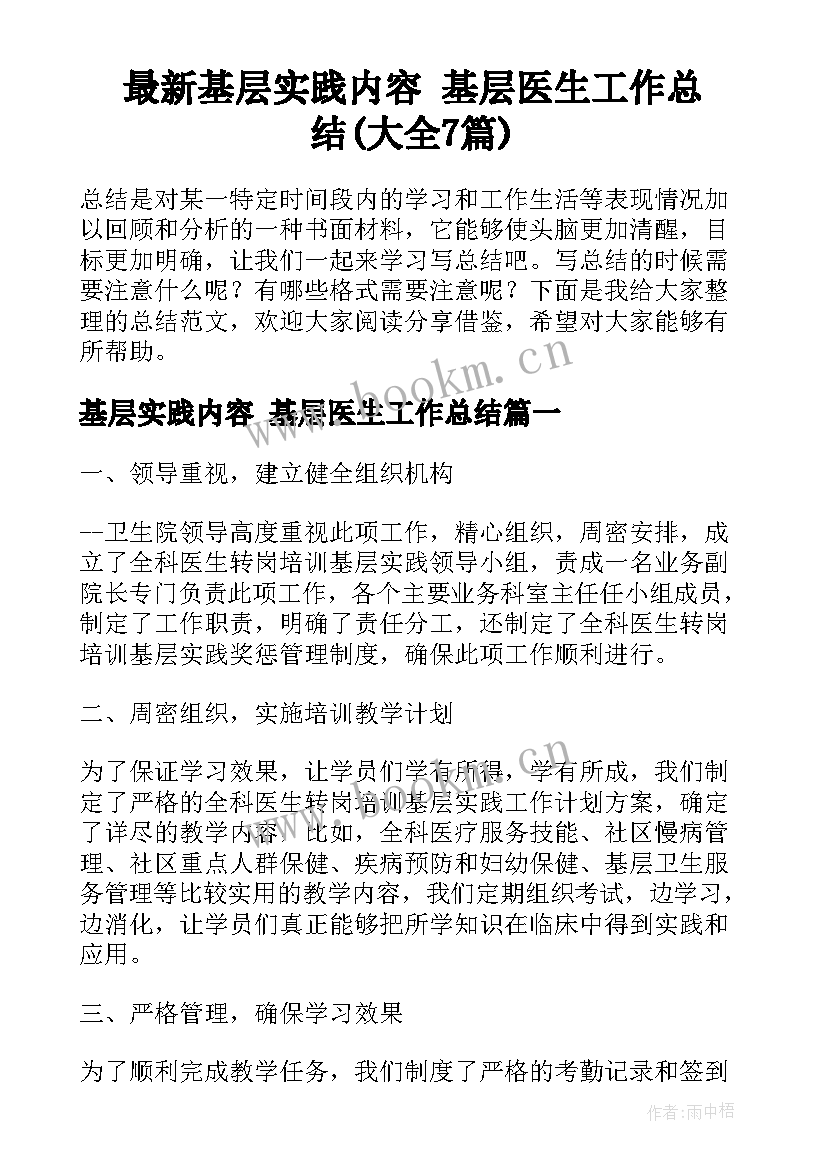 最新基层实践内容 基层医生工作总结(大全7篇)

总结是对某一特定时间段内的学习和工作生活等表现情况加以回顾和分析的一种书面材料，它能够使头脑更加清醒，目标更加明确，让我们一起来学习写总结吧。写总结的时候需要注意什么呢？有哪些格式需要注意呢？下面是我给大家整理的总结范文，欢迎大家阅读分享借鉴，希望对大家能够有所帮助。

www.bookm.cn

基层实践内容 基层医生工作总结篇一

一、领导重视，建立健全组织机构

--卫生院领导高度重视此项工作，精心组织，周密安排，成立了全科医生转岗培训基层实践领导小组，责成一名业务副院长专门负责此项工作，各个主要业务科室主任任小组成员，制定了工作职责，明确了责任分工，还制定了全科医生转岗培训基层实践奖惩管理制度，确保此项工作顺利进行。

二、周密组织，实施培训教学计划

为了保证学习效果，让学员们学有所得，学有所成，我们制定了严格的全科医生转岗培训基层实践工作计划方案，确定了详尽的教学内容，比如，全科医疗服务技能、社区慢病管理、社区重点人群保健、疾病预防和妇幼保健、基层卫生服务管理等比较实用的教学内容，我们定期组织考试，边学习，边消化，让学员们真正能够把所学知识在临床中得到实践和应用。

www.bookm.cn

三、严格管理，确保学习效果

为了顺利完成教学任务，我们制度了严格的考勤记录和签到

作者：雨中梧